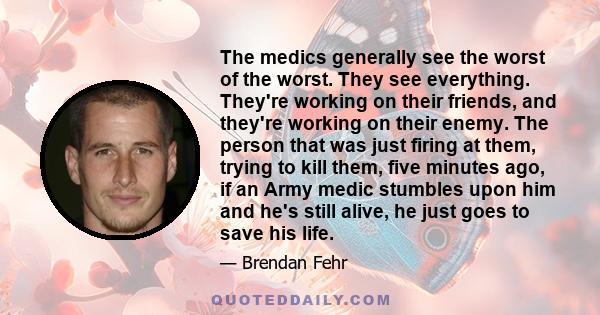 The medics generally see the worst of the worst. They see everything. They're working on their friends, and they're working on their enemy. The person that was just firing at them, trying to kill them, five minutes ago, if an Army medic stumbles upon him and he's still alive, he just goes to save his life.

— Brendan Fehr

QUOTEDDAILY.COM